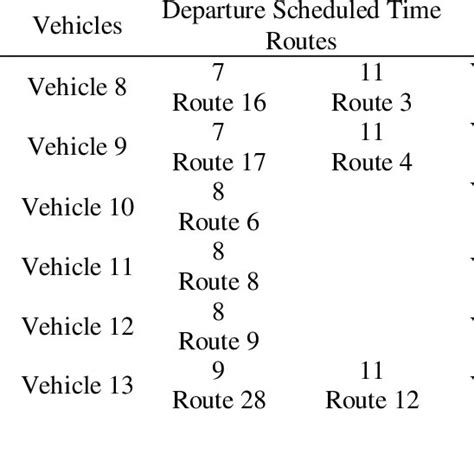 | Vehicles | Departure Scheduled Time Routes | |
|---|---|---|
| Vehicle 8 | 7 Route 16 | 11 Route 3 |
| Vehicle 9 | 7 Route 17 | 11 Route 4 |
| Vehicle 10 | 8 Route 6 | |
| Vehicle 11 | 8 Route 8 | |
| Vehicle 12 | 8 Route 9 | |
| Vehicle 13 | 9 Route 28 | 11 Route 12 |